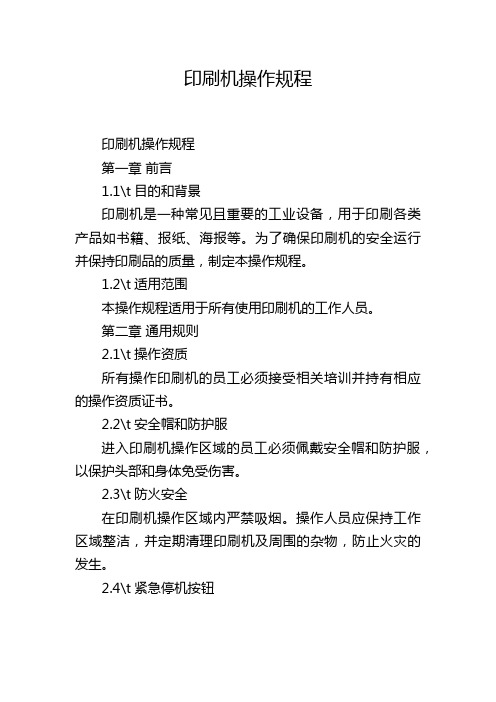 印刷机操作规程

印刷机操作规程

第一章 前言

1.1\t 目的和背景

印刷机是一种常见且重要的工业设备，用于印刷各类产品如书籍、报纸、海报等。为了确保印刷机的安全运行并保持印刷品的质量，制定本操作规程。

1.2\t 适用范围

本操作规程适用于所有使用印刷机的工作人员。

第二章 通用规则

2.1\t 操作资质

所有操作印刷机的员工必须接受相关培训并持有相应的操作资质证书。

2.2\t 安全帽和防护服

进入印刷机操作区域的员工必须佩戴安全帽和防护服，以保护头部和身体免受伤害。

2.3\t 防火安全

在印刷机操作区域内严禁吸烟。操作人员应保持工作区域整洁，并定期清理印刷机及周围的杂物，防止火灾的发生。

2.4\t 紧急停机按钮